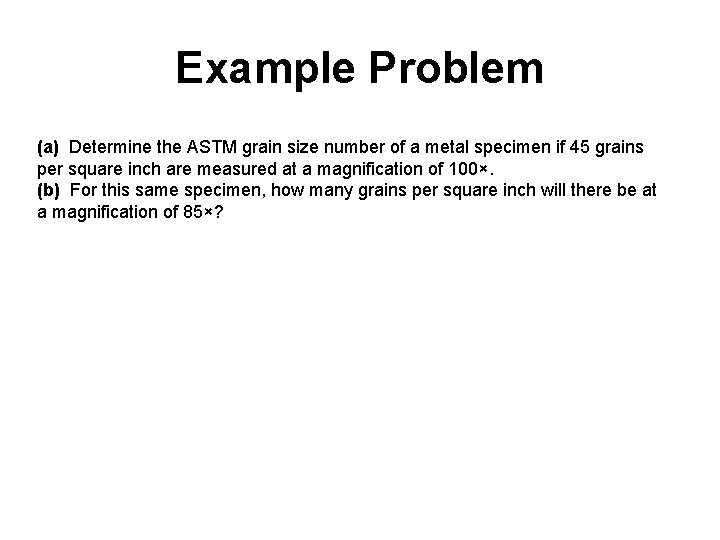 Example Problem

(a) Determine the ASTM grain size number of a metal specimen if 45 grains per square inch are measured at a magnification of 100×.
(b) For this same specimen, how many grains per square inch will there be at a magnification of 85×?